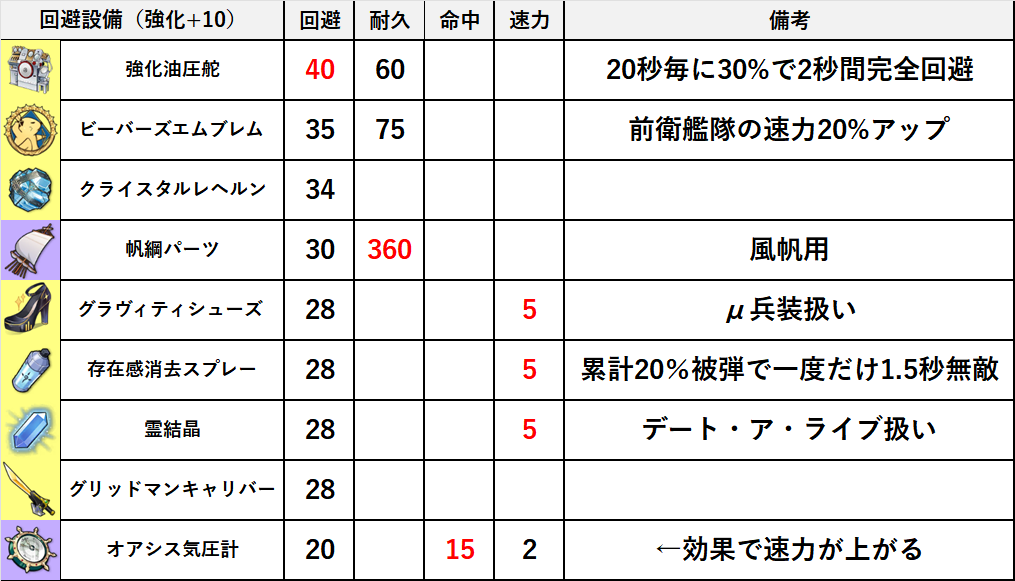 | 回避設備（強化+10） | 回避 | 耐久 | 命中 | 速力 | 備考 |
|---|---|---|---|---|---|
| 強化油圧舵 | 40 | 60 | | | 20秒毎に30%で2秒間完全回避 |
| ビーバーズエムブレム | 35 | 75 | | | 前衛艦隊の速力20%アップ |
| クライスタルレヘルン | 34 | | | | |
| 帆綱パーツ | 30 | 360 | | | 風帆用 |
| グラヴィティシューズ | 28 | | | 5 | μ兵装扱い |
| 存在感消去スプレー | 28 | | | 5 | 累計20%被弾で一度だけ1.5秒無敵 |
| 霊結晶 | 28 | | | 5 | デート・ア・ライブ扱い |
| グリッドマンキャリバー | 28 | | | | |
| オアシス気圧計 | 20 | | 15 | 2 | ←効果で速力が上がる |